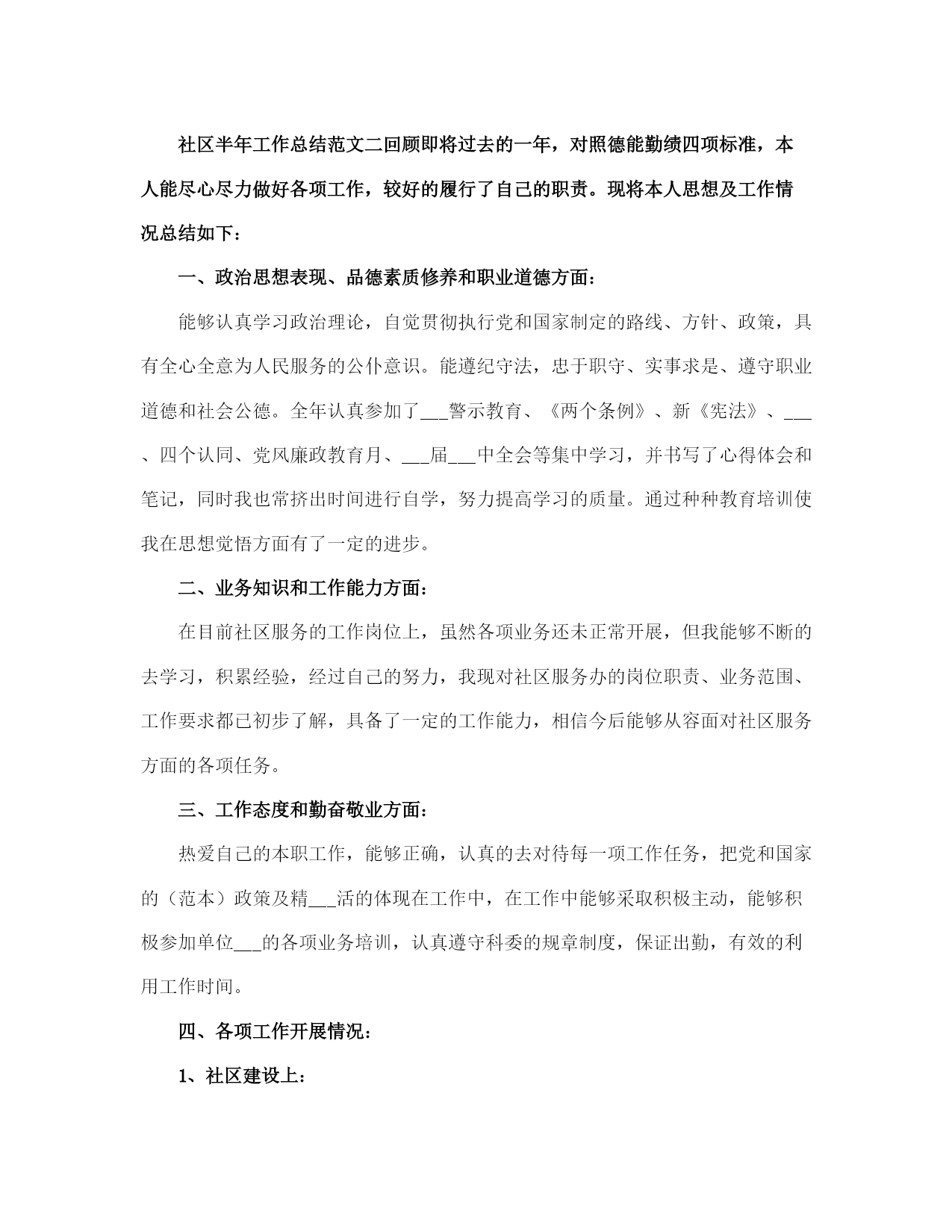 社区半年工作总结范文二回顾即将过去的一年，对照德能勤绩四项标准，本人能尽心尽力做好各项工作，较好的履行了自己的职责。现将本人思想及工作情况总结如下：

一、政治思想表现、品德素质修养和职业道德方面：

能够认真学习政治理论，自觉贯彻执行党和国家制定的路线、方针、政策，具有全心全意为人民服务的公仆意识。能遵纪守法，忠于职守、实事求是、遵守职业道德和社会公德。全年认真参加了___警示教育、《两个条例》、新《宪法》、___、四个认同、党风廉政教育月、___届___中全会等集中学习，并书写了心得体会和笔记，同时我也常挤出时间进行自学，努力提高学习的质量。通过种种教育培训使我在思想觉悟方面有了一定的进步。

二、业务知识和工作能力方面：

在目前社区服务的工作岗位上，虽然各项业务还未正常开展，但我能够不断的去学习，积累经验，经过自己的努力，我现对社区服务办的岗位职责、业务范围、工作要求都已初步了解，具备了一定的工作能力，相信今后能够从容面对社区服务方面的各项任务。

三、工作态度和勤奋敬业方面：

热爱自己的本职工作，能够正确，认真的去对待每一项工作任务，把党和国家的（范本）政策及精___活的体现在工作中，在工作中能够采取积极主动，能够积极参加单位___的各项业务培训，认真遵守科委的规章制度，保证出勤，有效的利用工作时间。

四、各项工作开展情况：

1、社区建设上：